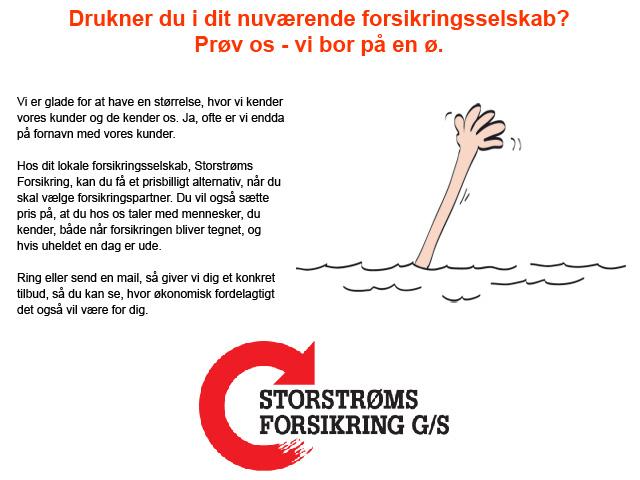 Drukner du i dit nuværende forsikringsselskab?
Prøv os - vi bor på en ø.

Vi er glade for at have en størrelse, hvor vi kender vores kunder og de kender os. Ja, ofte er vi endda på fornavn med vores kunder.

Hos dit lokale forsikringsselskab, Storstrøms Forsikring, kan du få et prisbilligt alternativ, når du skal vælge forsikringspartner. Du vil også sætte pris på, at du hos os taler med mennesker, du kender, både når forsikringen bliver tegnet, og hvis uheldet en dag er ude.

Ring eller send en mail, så giver vi dig et konkret tilbud, så du kan se, hvor økonomisk fordelagtigt det også vil være for dig.

STORSTRØMS
FORSIKRING G/S